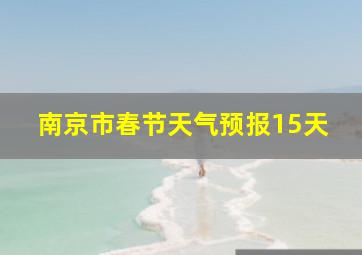 南京市春节天气预报15天